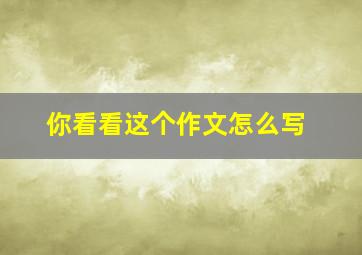 你看看这个作文怎么写